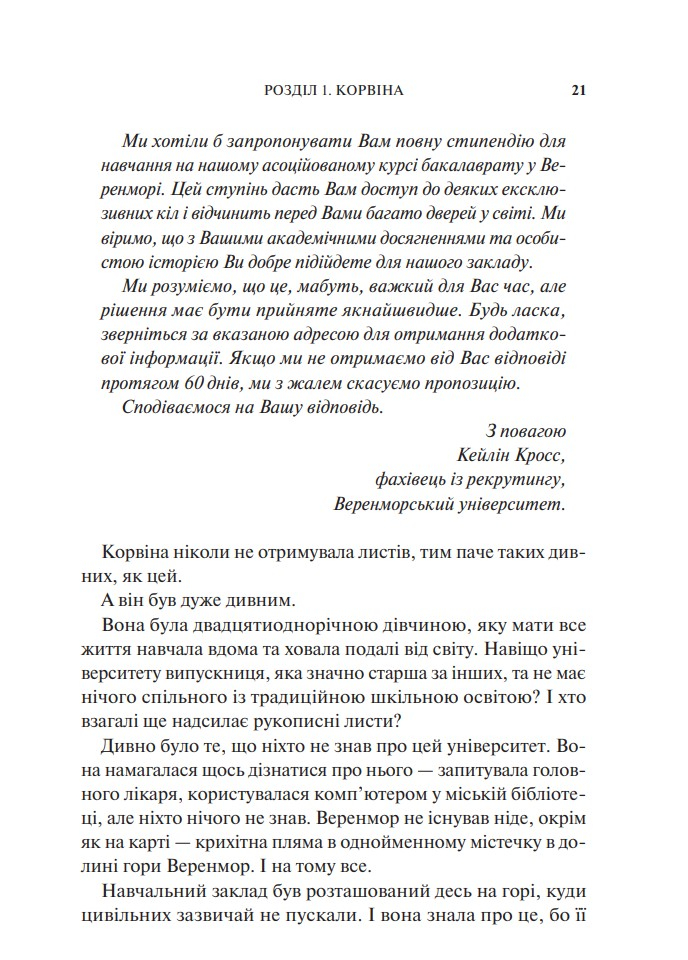 РОЗДІЛ 1. КОРВІНА 21

Ми хотіли б запропонувати Вам повну стипендію для навчання на нашому асоційованому курсі бакалаврату у Веренморі. Цей ступінь дасть Вам доступ до деяких ексклюзивних кіл і відчинить перед Вами багато дверей у світі. Ми віримо, що з Вашими академічними досягненнями та особистою історією Ви добре підійдете для нашого закладу.

Ми розуміємо, що це, мабуть, важкий для Вас час, але рішення має бути прийняте якнайшвидше. Будь ласка, зверніться за вказаною адресою для отримання додаткової інформації. Якщо ми не отримаємо від Вас відповіді протягом 60 днів, ми з жалем скасуємо пропозицію.

Сподіваємося на Вашу відповідь.

З повагою
Кейлін Кросс,
фахівець із рекрутингу,
Веренморський університет.

Корвіна ніколи не отримувала листів, тим паче таких дивних, як цей.

А він був дуже дивним.

Вона була двадцятиоднорічною дівчиною, яку мати все життя навчала вдома та ховала подалі від світу. Навіщо університету випускниця, яка значно старша за інших, та не має нічого спільного із традиційною шкільною освітою? І хто взагалі ще надсилає рукописні листи?

Дивно було те, що ніхто не знав про цей університет. Вона намагалася щось дізнатися про нього — запитувала головного лікаря, користувалася комп'ютером у міській бібліотеці, але ніхто нічого не знав. Веренмор не існував ніде, окрім як на карті — крихітна пляма в однойменному містечку в долині гори Веренмор. І на тому все.

Навчальний заклад був розташований десь на горі, куди цивільних зазвичай не пускали. І вона знала про це, бо її